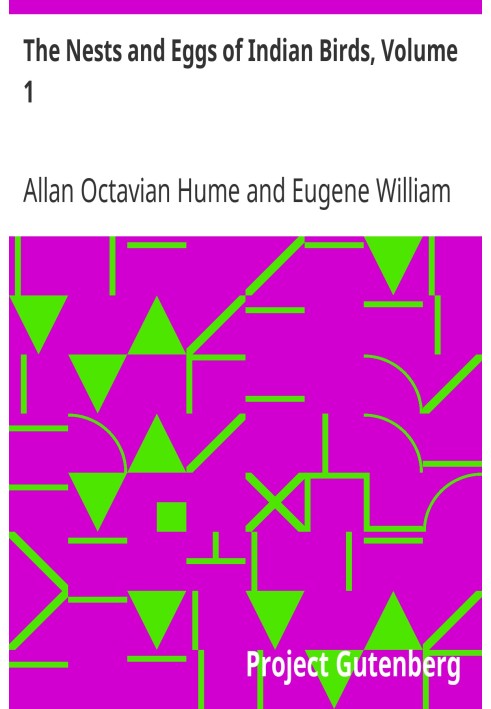 The Nests and Eggs of Indian Birds, Volume 1

Allan Octavian Hume and Eugene William

Project Gutenberg